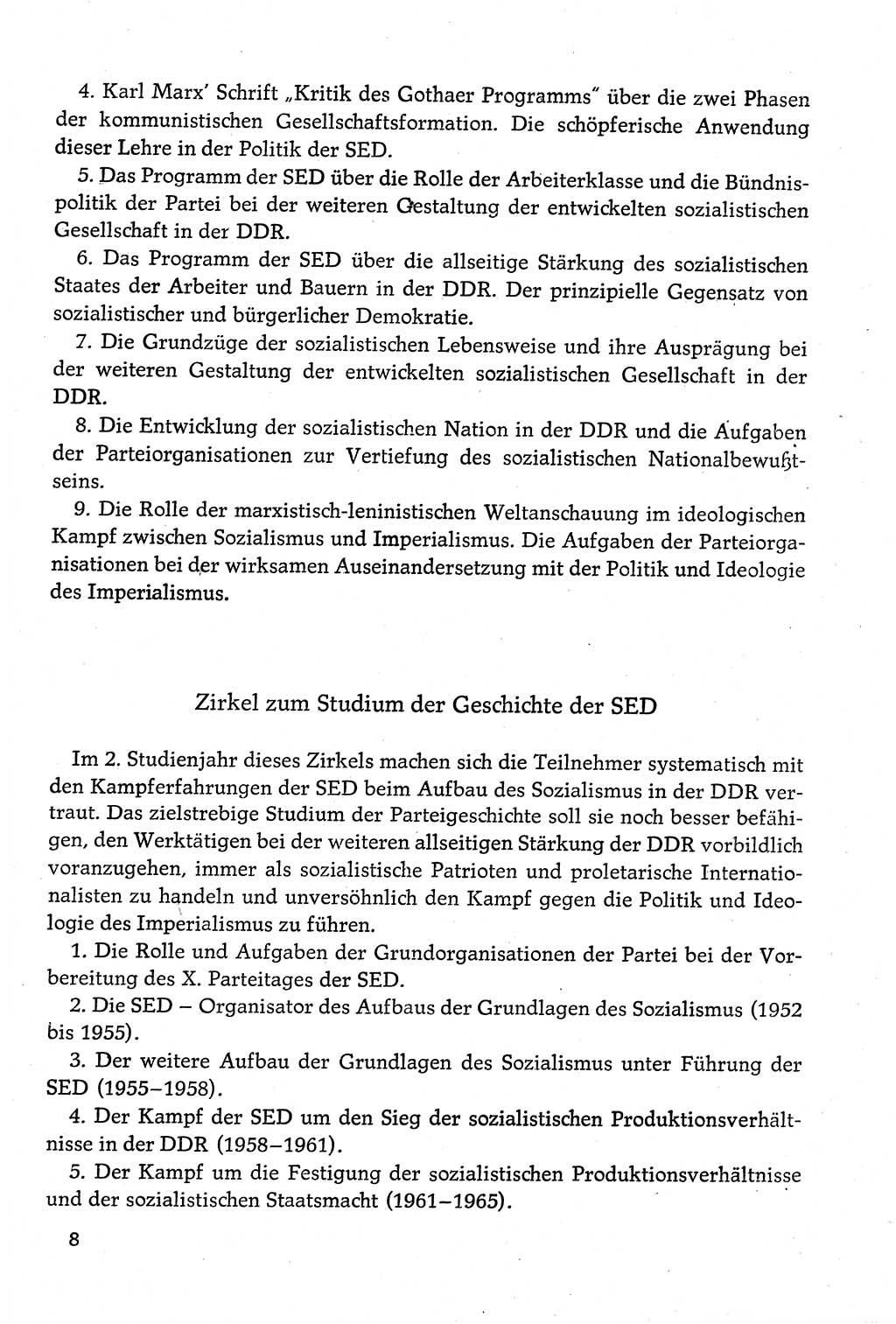 4. Karl Marx' Schrift „Kritik des Gothaer Programms" über die zwei Phasen der kommunistischen Gesellschaftsformation. Die schöpferische Anwendung dieser Lehre in der Politik der SED.

5. Das Programm der SED über die Rolle der Arbeiterklasse und die Bündnispolitik der Partei bei der weiteren Gestaltung der entwickelten sozialistischen Gesellschaft in der DDR.

6. Das Programm der SED über die allseitige Stärkung des sozialistischen Staates der Arbeiter und Bauern in der DDR. Der prinzipielle Gegensatz von sozialistischer und bürgerlicher Demokratie.

7. Die Grundzüge der sozialistischen Lebensweise und ihre Ausprägung bei der weiteren Gestaltung der entwickelten sozialistischen Gesellschaft in der DDR.

8. Die Entwicklung der sozialistischen Nation in der DDR und die Aufgaben der Parteiorganisationen zur Vertiefung des sozialistischen Nationalbewußtseins.

9. Die Rolle der marxistisch-leninistischen Weltanschauung im ideologischen Kampf zwischen Sozialismus und Imperialismus. Die Aufgaben der Parteiorganisationen bei der wirksamen Auseinandersetzung mit der Politik und Ideologie des Imperialismus.

Zirkel zum Studium der Geschichte der SED

Im 2. Studienjahr dieses Zirkels machen sich die Teilnehmer systematisch mit den Kampferfahrungen der SED beim Aufbau des Sozialismus in der DDR vertraut. Das zielstrebige Studium der Parteigeschichte soll sie noch besser befähigen, den Werktätigen bei der weiteren allseitigen Stärkung der DDR vorbildlich voranzugehen, immer als sozialistische Patrioten und proletarische Internationalisten zu handeln und unversöhnlich den Kampf gegen die Politik und Ideologie des Imperialismus zu führen.

1. Die Rolle und Aufgaben der Grundorganisationen der Partei bei der Vorbereitung des X. Parteitages der SED.

2. Die SED – Organisator des Aufbaus der Grundlagen des Sozialismus (1952 bis 1955).

3. Der weitere Aufbau der Grundlagen des Sozialismus unter Führung der SED (1955–1958).

4. Der Kampf der SED um den Sieg der sozialistischen Produktionsverhältnisse in der DDR (1958–1961).

5. Der Kampf um die Festigung der sozialistischen Produktionsverhältnisse und der sozialistischen Staatsmacht (1961–1965).

8